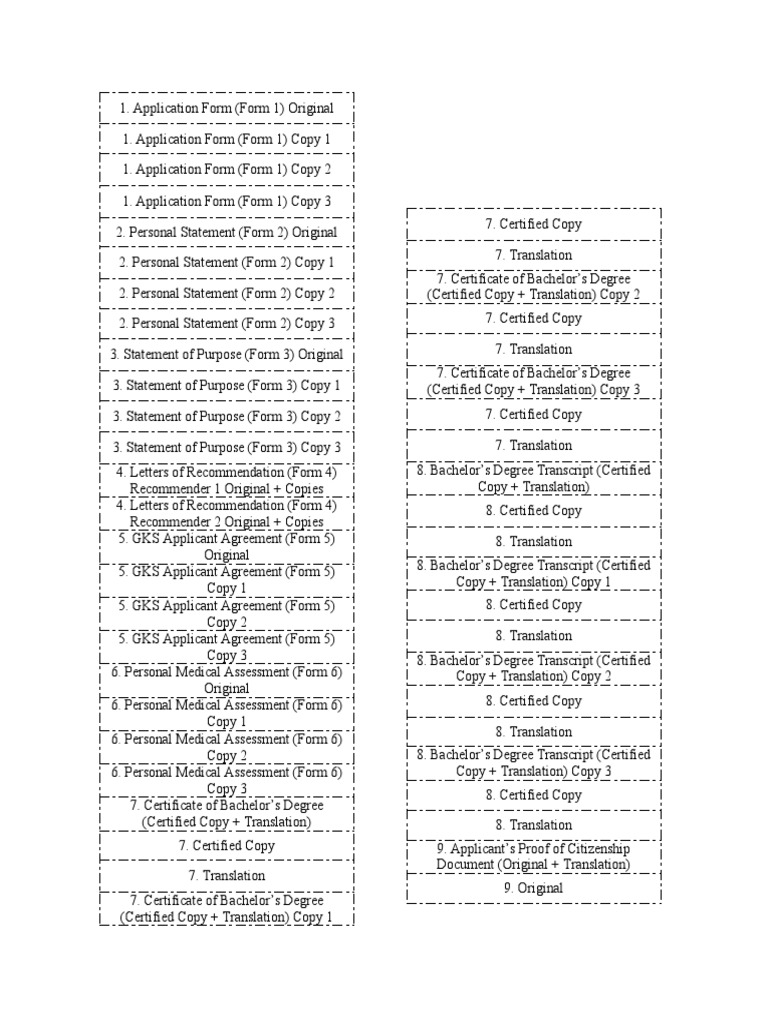 1. Application Form (Form 1) Original

1. Application Form (Form 1) Copy 1

1. Application Form (Form 1) Copy 2

1. Application Form (Form 1) Copy 3

2. Personal Statement (Form 2) Original

2. Personal Statement (Form 2) Copy 1

2. Personal Statement (Form 2) Copy 2

2. Personal Statement (Form 2) Copy 3

3. Statement of Purpose (Form 3) Original

3. Statement of Purpose (Form 3) Copy 1

3. Statement of Purpose (Form 3) Copy 2

3. Statement of Purpose (Form 3) Copy 3

4. Letters of Recommendation (Form 4) Recommender 1 Original + Copies

4. Letters of Recommendation (Form 4) Recommender 2 Original + Copies

5. GKS Applicant Agreement (Form 5) Original

5. GKS Applicant Agreement (Form 5) Copy 1

5. GKS Applicant Agreement (Form 5) Copy 2

5. GKS Applicant Agreement (Form 5) Copy 3

6. Personal Medical Assessment (Form 6) Original

6. Personal Medical Assessment (Form 6) Copy 1

6. Personal Medical Assessment (Form 6) Copy 2

6. Personal Medical Assessment (Form 6) Copy 3

7. Certificate of Bachelor's Degree (Certified Copy + Translation)

7. Certified Copy

7. Translation

7. Certificate of Bachelor's Degree (Certified Copy + Translation) Copy 1

7. Certified Copy

7. Translation

7. Certificate of Bachelor's Degree (Certified Copy + Translation) Copy 2

7. Certified Copy

7. Translation

7. Certificate of Bachelor's Degree (Certified Copy + Translation) Copy 3

7. Certified Copy

7. Translation

8. Bachelor's Degree Transcript (Certified Copy + Translation)

8. Certified Copy

8. Translation

8. Bachelor's Degree Transcript (Certified Copy + Translation) Copy 1

8. Certified Copy

8. Translation

8. Bachelor's Degree Transcript (Certified Copy + Translation) Copy 2

8. Certified Copy

8. Translation

8. Bachelor's Degree Transcript (Certified Copy + Translation) Copy 3

8. Certified Copy

8. Translation

9. Applicant's Proof of Citizenship Document (Original + Translation)

9. Original